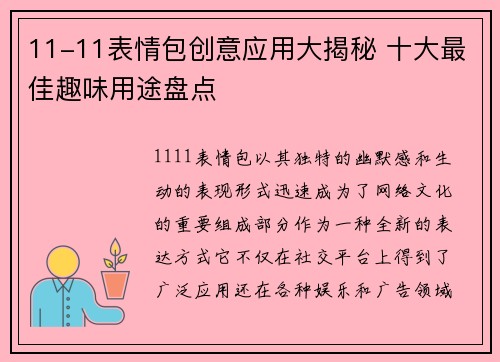 11-11表情包创意应用大揭秘 十大最佳趣味用途盘点

1111表情包以其独特的幽默感和生动的表现形式迅速成为了网络文化的重要组成部分作为一种全新的表达方式它不仅在社交平台上得到了广泛应用还在各种娱乐和广告领域